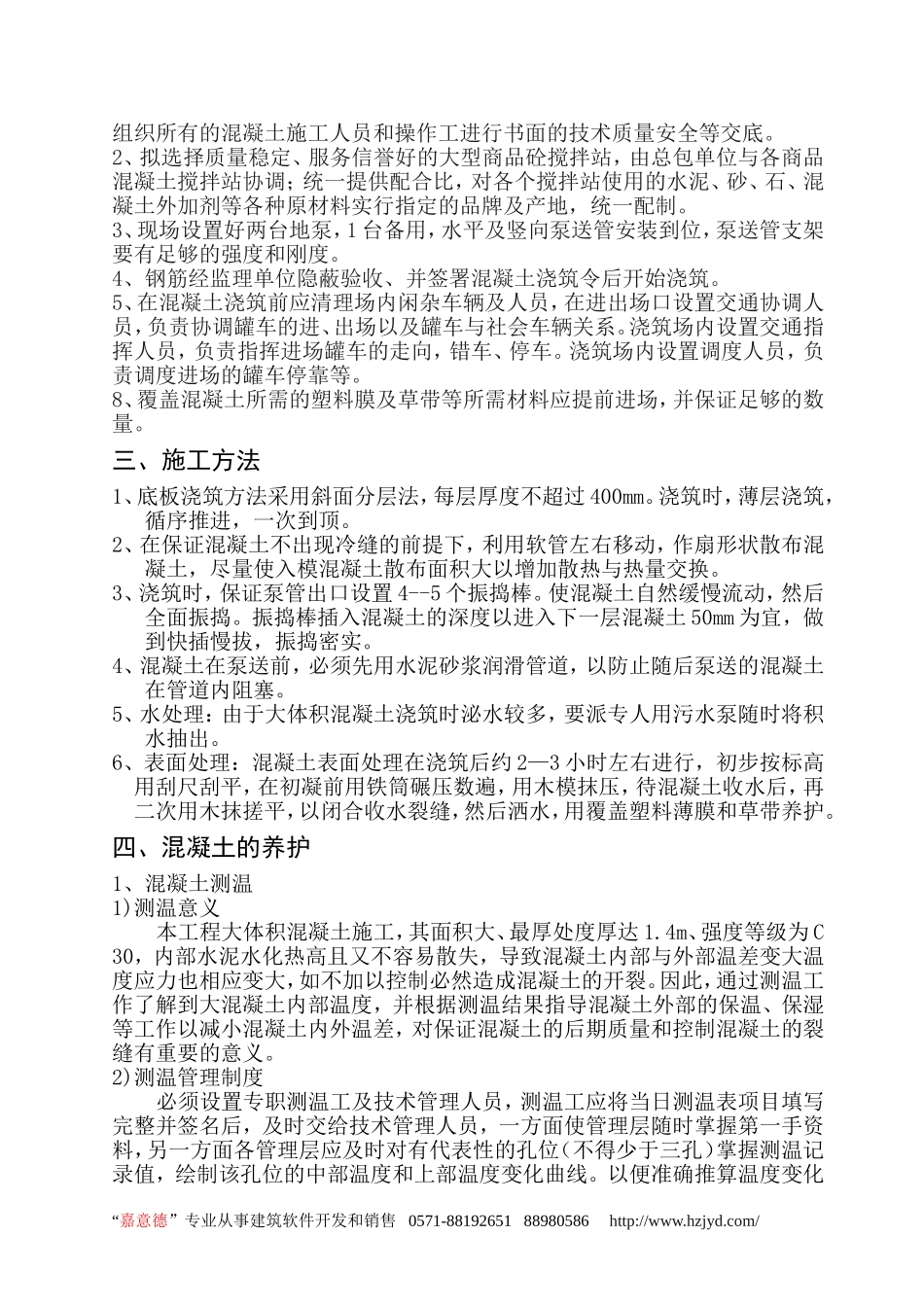 组织所有的混凝土施工人员和操作工进行书面的技术质量安全等交底。
2、拟选择质量稳定、服务信誉好的大型商品砼搅拌站，由总包单位与各商品混凝土搅拌站协调；统一提供配合比，对各个搅拌站使用的水泥、砂、石、混凝土外加剂等各种原材料实行指定的品牌及产地，统一配制。
3、现场设置好两台地泵，1台备用，水平及竖向泵送管安装到位，泵送管支架要有足够的强度和刚度。
4、钢筋经监理单位隐蔽验收、并签署混凝土浇筑令后开始浇筑。
5、在混凝土浇筑前应清理场内闲杂车辆及人员，在进出场口设置交通协调人员，负责协调罐车的进、出场以及罐车与社会车辆关系。浇筑场内设置交通指挥人员，负责指挥进场罐车的走向，错车、停车。浇筑场内设置调度人员，负责调度进场的罐车停靠等。
8、覆盖混凝土所需的塑料膜及草带等所需材料应提前进场，并保证足够的数量。

三、施工方法

1、底板浇筑方法采用斜面分层法，每层厚度不超过400mm。浇筑时，薄层浇筑，循序推进，一次到顶。
2、在保证混凝土不出现冷缝的前提下，利用软管左右移动，作扇形状散布混凝土，尽量使入模混凝土散布面积大以增加散热与热量交换。
3、浇筑时，保证泵管出口设置4--5个振捣棒。使混凝土自然缓慢流动，然后全面振捣。振捣棒插入混凝土的深度以进入下一层混凝土50mm为宜，做到快插慢拔，振捣密实。
4、混凝土在泵送前，必须先用水泥砂浆润滑管道，以防止随后泵送的混凝土在管道内阻塞。
5、水处理：由于大体积混凝土浇筑时泌水较多，要派专人用污水泵随时将积水抽出。
6、表面处理：混凝土表面处理在浇筑后约2—3小时左右进行，初步按标高用刮尺刮平，在初凝前用铁筒碾压数遍，用木模抹压，待混凝土收水后，再二次用木抹搓平，以闭合收水裂缝，然后洒水，用覆盖塑料薄膜和草带养护。

四、混凝土的养护

1、混凝土测温
1)测温意义
本工程大体积混凝土施工，其面积大、最厚处度厚达1.4m、强度等级为C30，内部水泥水化热高且又不容易散失，导致混凝土内部与外部温差变大温度应力也相应变大，如不加以控制必然造成混凝土的开裂。因此，通过测温工作了解到大混凝土内部温度，并根据测温结果指导混凝土外部的保温、保湿等工作以减小混凝土内外温差，对保证混凝土的后期质量和控制混凝土的裂缝有重要的意义。
2)测温管理制度
必须设置专职测温工及技术管理人员，测温工应将当日测温表项目填写完整并签名后，及时交给技术管理人员，一方面使管理层随时掌握第一手资料，另一方面各管理层应及时对有代表性的孔位(不得少于三孔)掌握测温记录值，绘制该孔位的中部温度和上部温度变化曲线。以便准确推算温度变化

“嘉意德”专业从事建筑软件开发和销售 0571-88192651 88980586 http://www.hzjyd.com/